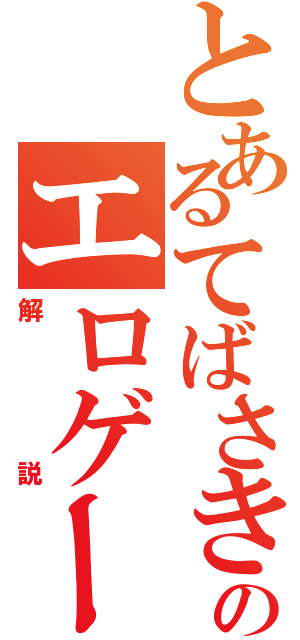 とあるてばさきの
エロゲー
解説